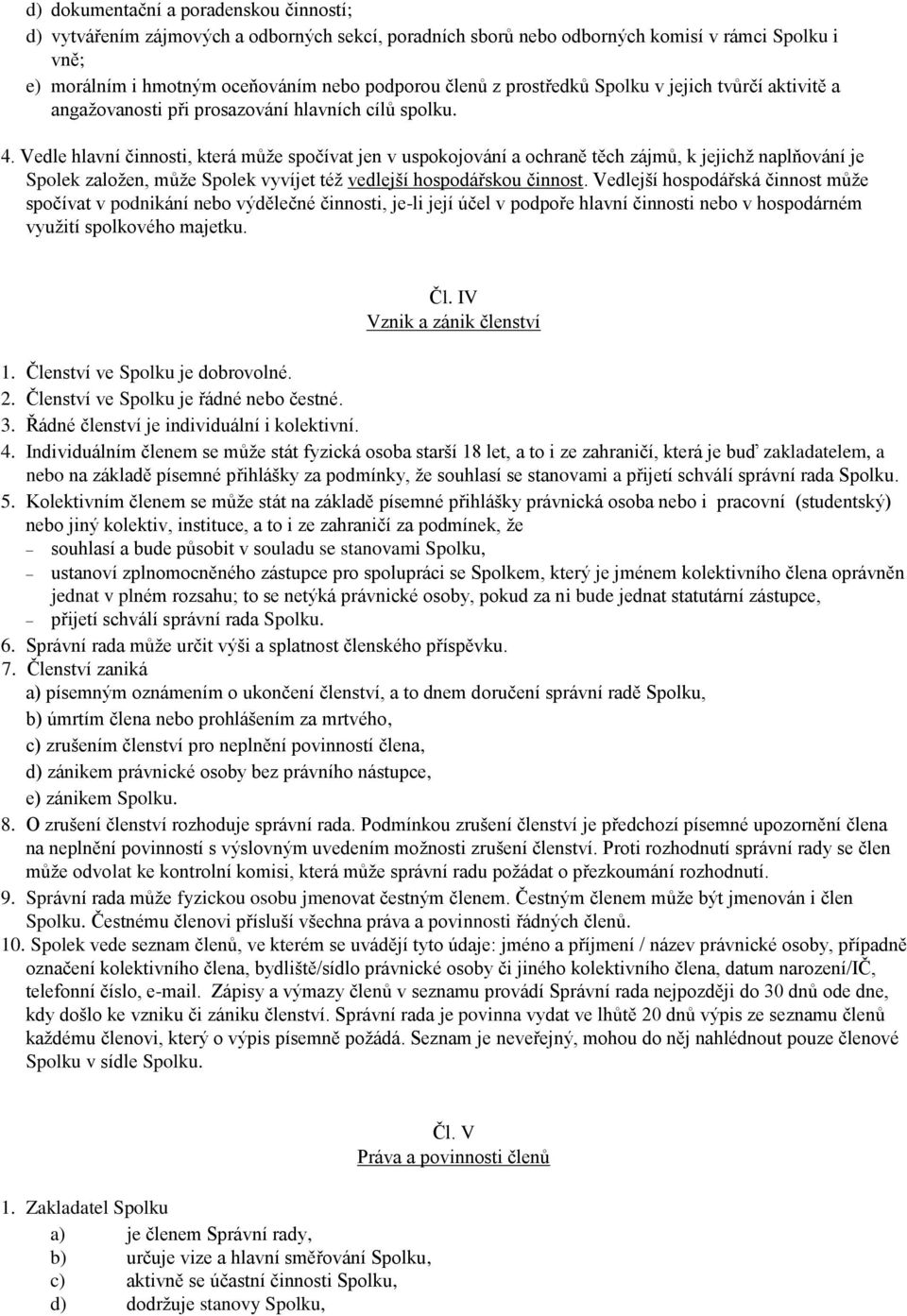 d) dokumentační a poradenskou činností;
d) vytvářením zájmových a odborných sekcí, poradních sborů nebo odborných komisí v rámci Spolku i vně;
e) morálním i hmotným oceňováním nebo podporou členů z prostředků Spolku v jejich tvůrčí aktivitě a angažovanosti při prosazování hlavních cílů spolku.

4. Vedle hlavní činnosti, která může spočívat jen v uspokojování a ochraně těch zájmů, k jejichž naplňování je Spolek založen, může Spolek vyvíjet též vedlejší hospodářskou činnost. Vedlejší hospodářská činnost může spočívat v podnikání nebo výdělečné činnosti, je-li její účel v podpoře hlavní činnosti nebo v hospodárném využití spolkového majetku.

Čl. IV
Vznik a zánik členství

1. Členství ve Spolku je dobrovolné.
2. Členství ve Spolku je řádné nebo čestné.
3. Řádné členství je individuální i kolektivní.
4. Individuálním členem se může stát fyzická osoba starší 18 let, a to i ze zahraničí, která je buď zakladatelem, a nebo na základě písemné přihlášky za podmínky, že souhlasí se stanovami a přijetí schválí správní rada Spolku.
5. Kolektivním členem se může stát na základě písemné přihlášky právnická osoba nebo i pracovní (studentský) nebo jiný kolektiv, instituce, a to i ze zahraničí za podmínek, že
– souhlasí a bude působit v souladu se stanovami Spolku,
– ustanoví zplnomocněného zástupce pro spolupráci se Spolkem, který je jménem kolektivního člena oprávněn jednat v plném rozsahu; to se netýká právnické osoby, pokud za ni bude jednat statutární zástupce,
– přijetí schválí správní rada Spolku.
6. Správní rada může určit výši a splatnost členského příspěvku.
7. Členství zaniká
a) písemným oznámením o ukončení členství, a to dnem doručení správní radě Spolku,
b) úmrtím člena nebo prohlášením za mrtvého,
c) zrušením členství pro neplnění povinností člena,
d) zánikem právnické osoby bez právního nástupce,
e) zánikem Spolku.
8. O zrušení členství rozhoduje správní rada. Podmínkou zrušení členství je předchozí písemné upozornění člena na neplnění povinností s výslovným uvedením možnosti zrušení členství. Proti rozhodnutí správní rady se člen může odvolat ke kontrolní komisi, která může správní radu požádat o přezkoumání rozhodnutí.
9. Správní rada může fyzickou osobu jmenovat čestným členem. Čestným členem může být jmenován i člen Spolku. Čestnému členovi přísluší všechna práva a povinnosti řádných členů.
10. Spolek vede seznam členů, ve kterém se uvádějí tyto údaje: jméno a příjmení / název právnické osoby, případně označení kolektivního člena, bydliště/sídlo právnické osoby či jiného kolektivního člena, datum narození/IČ, telefonní číslo, e-mail. Zápisy a výmazy členů v seznamu provádí Správní rada nejpozději do 30 dnů ode dne, kdy došlo ke vzniku či zániku členství. Správní rada je povinna vydat ve lhůtě 20 dnů výpis ze seznamu členů každému členovi, který o výpis písemně požádá. Seznam je neveřejný, mohou do něj nahlédnout pouze členové Spolku v sídle Spolku.

Čl. V
Práva a povinnosti členů

1. Zakladatel Spolku
a) je členem Správní rady,
b) určuje vize a hlavní směřování Spolku,
c) aktivně se účastní činnosti Spolku,
d) dodržuje stanovy Spolku,